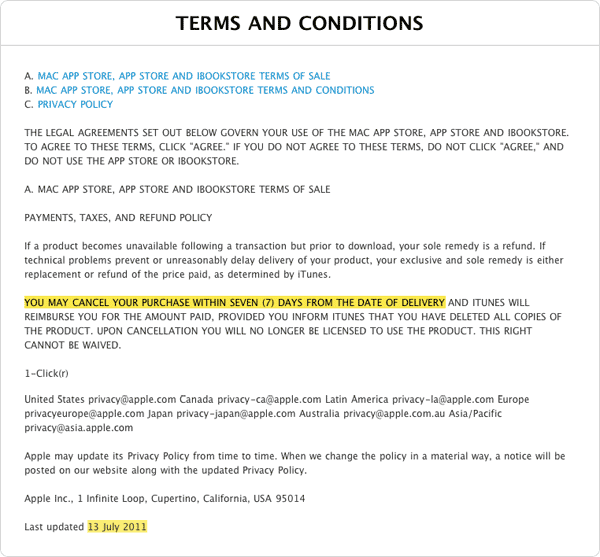 TERMS AND CONDITIONS

A. MAC APP STORE, APP STORE AND IBOOKSTORE TERMS OF SALE
B. MAC APP STORE, APP STORE AND IBOOKSTORE TERMS AND CONDITIONS
C. PRIVACY POLICY

THE LEGAL AGREEMENTS SET OUT BELOW GOVERN YOUR USE OF THE MAC APP STORE, APP STORE AND IBOOKSTORE. TO AGREE TO THESE TERMS, CLICK "AGREE." IF YOU DO NOT AGREE TO THESE TERMS, DO NOT CLICK "AGREE," AND DO NOT USE THE APP STORE OR IBOOKSTORE.

A. MAC APP STORE, APP STORE AND IBOOKSTORE TERMS OF SALE

PAYMENTS, TAXES, AND REFUND POLICY

If a product becomes unavailable following a transaction but prior to download, your sole remedy is a refund. If technical problems prevent or unreasonably delay delivery of your product, your exclusive and sole remedy is either replacement or refund of the price paid, as determined by iTunes.

YOU MAY CANCEL YOUR PURCHASE WITHIN SEVEN (7) DAYS FROM THE DATE OF DELIVERY AND ITUNES WILL REIMBURSE YOU FOR THE AMOUNT PAID, PROVIDED YOU INFORM ITUNES THAT YOU HAVE DELETED ALL COPIES OF THE PRODUCT. UPON CANCELLATION YOU WILL NO LONGER BE LICENSED TO USE THE PRODUCT. THIS RIGHT CANNOT BE WAIVED.

1-Click(r)

United States privacy@apple.com Canada privacy-ca@apple.com Latin America privacy-la@apple.com Europe privacyeurope@apple.com Japan privacy-japan@apple.com Australia privacy@apple.com.au Asia/Pacific privacy@asia.apple.com

Apple may update its Privacy Policy from time to time. When we change the policy in a material way, a notice will be posted on our website along with the updated Privacy Policy.

Apple Inc., 1 Infinite Loop, Cupertino, California, USA 95014

Last updated 13 July 2011